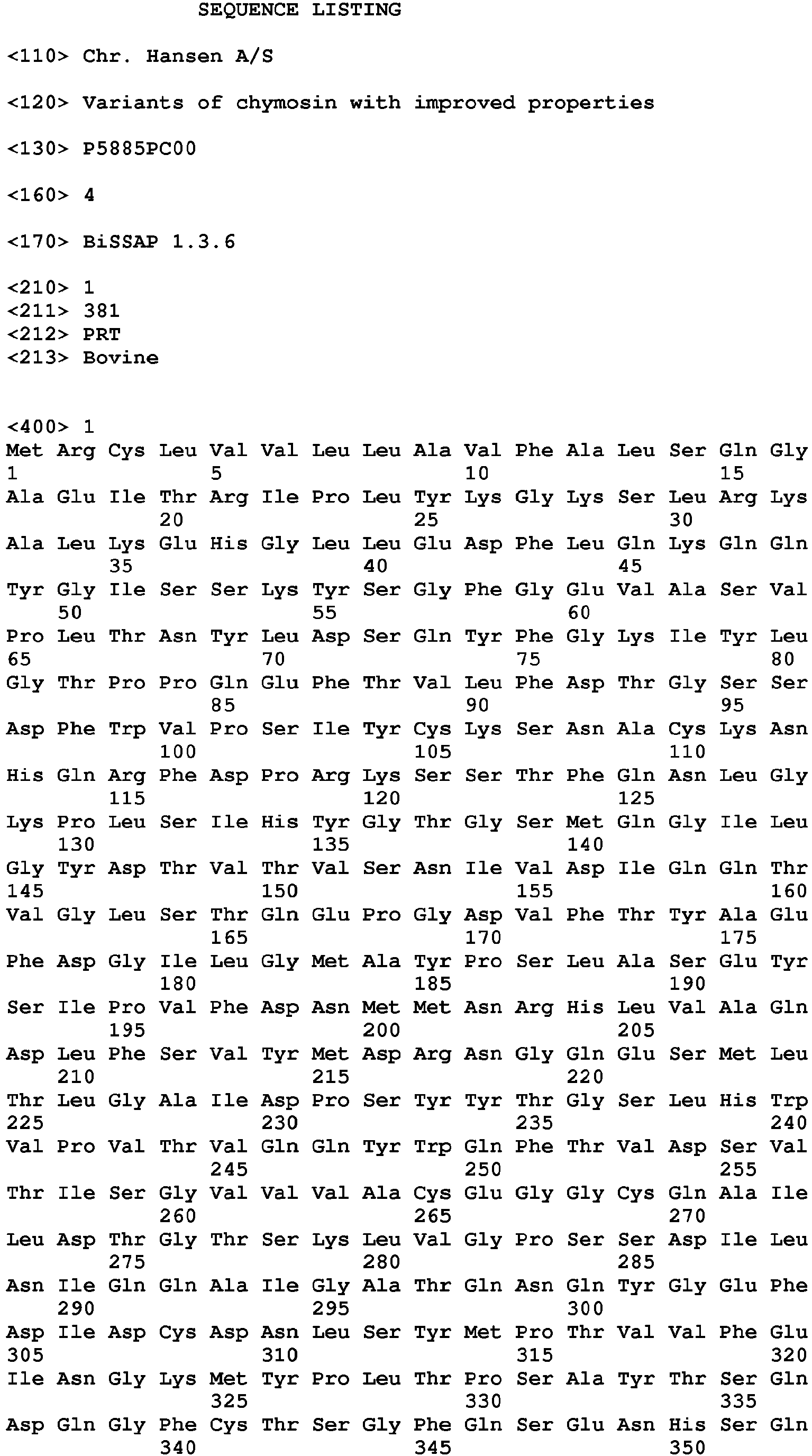 SEQUENCE LISTING

<110> Chr. Hansen A/S

<120> Variants of chymosin with improved properties

<130> P5885PC00

<160> 4

<170> BiSSAP 1.3.6

<210> 1
<211> 381
<212> PRT
<213> Bovine

<400> 1
Met Arg Cys Leu Val Val Leu Leu Ala Val Phe Ala Leu Ser Gln Gly
1 5 10 15
Ala Glu Ile Thr Arg Ile Pro Leu Tyr Lys Gly Lys Ser Leu Arg Lys
20 25 30
Ala Leu Lys Glu His Gly Leu Leu Glu Asp Phe Leu Gln Lys Gln Gln
35 40 45
Tyr Gly Ile Ser Ser Lys Tyr Ser Gly Phe Gly Glu Val Ala Ser Val
50 55 60
Pro Leu Thr Asn Tyr Leu Asp Ser Gln Tyr Phe Gly Lys Ile Tyr Leu
65 70 75 80
Gly Thr Pro Pro Gln Glu Phe Thr Val Leu Phe Asp Thr Gly Ser Ser
85 90 95
Asp Phe Trp Val Pro Ser Ile Tyr Cys Lys Ser Asn Ala Cys Lys Asn
100 105 110
His Gln Arg Phe Asp Pro Arg Lys Ser Ser Thr Phe Gln Asn Leu Gly
115 120 125
Lys Pro Leu Ser Ile His Tyr Gly Thr Gly Ser Met Gln Gly Ile Leu
130 135 140
Gly Tyr Asp Thr Val Thr Val Ser Asn Ile Val Asp Ile Gln Gln Thr
145 150 155 160
Val Gly Leu Ser Thr Gln Glu Pro Gly Asp Val Phe Thr Tyr Ala Glu
165 170 175
Phe Asp Gly Ile Leu Gly Met Ala Tyr Pro Ser Leu Ala Ser Glu Tyr
180 185 190
Ser Ile Pro Val Phe Asp Asn Met Met Asn Arg His Leu Val Ala Gln
195 200 205
Asp Leu Phe Ser Val Tyr Met Asp Arg Asn Gly Gln Glu Ser Met Leu
210 215 220
Thr Leu Gly Ala Ile Asp Pro Ser Tyr Tyr Thr Gly Ser Leu His Trp
225 230 235 240
Val Pro Val Thr Val Gln Gln Tyr Trp Gln Phe Thr Val Asp Ser Val
245 250 255
Thr Ile Ser Gly Val Val Val Ala Cys Glu Gly Gly Cys Gln Ala Ile
260 265 270
Leu Asp Thr Gly Thr Ser Lys Leu Val Gly Pro Ser Ser Asp Ile Leu
275 280 285
Asn Ile Gln Gln Ala Ile Gly Ala Thr Gln Asn Gln Tyr Gly Glu Phe
290 295 300
Asp Ile Asp Cys Asp Asn Leu Ser Tyr Met Pro Thr Val Val Phe Glu
305 310 315 320
Ile Asn Gly Lys Met Tyr Pro Leu Thr Pro Ser Ala Tyr Thr Ser Gln
325 330 335
Asp Gln Gly Phe Cys Thr Ser Gly Phe Gln Ser Glu Asn His Ser Gln
340 345 350